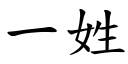 一姓